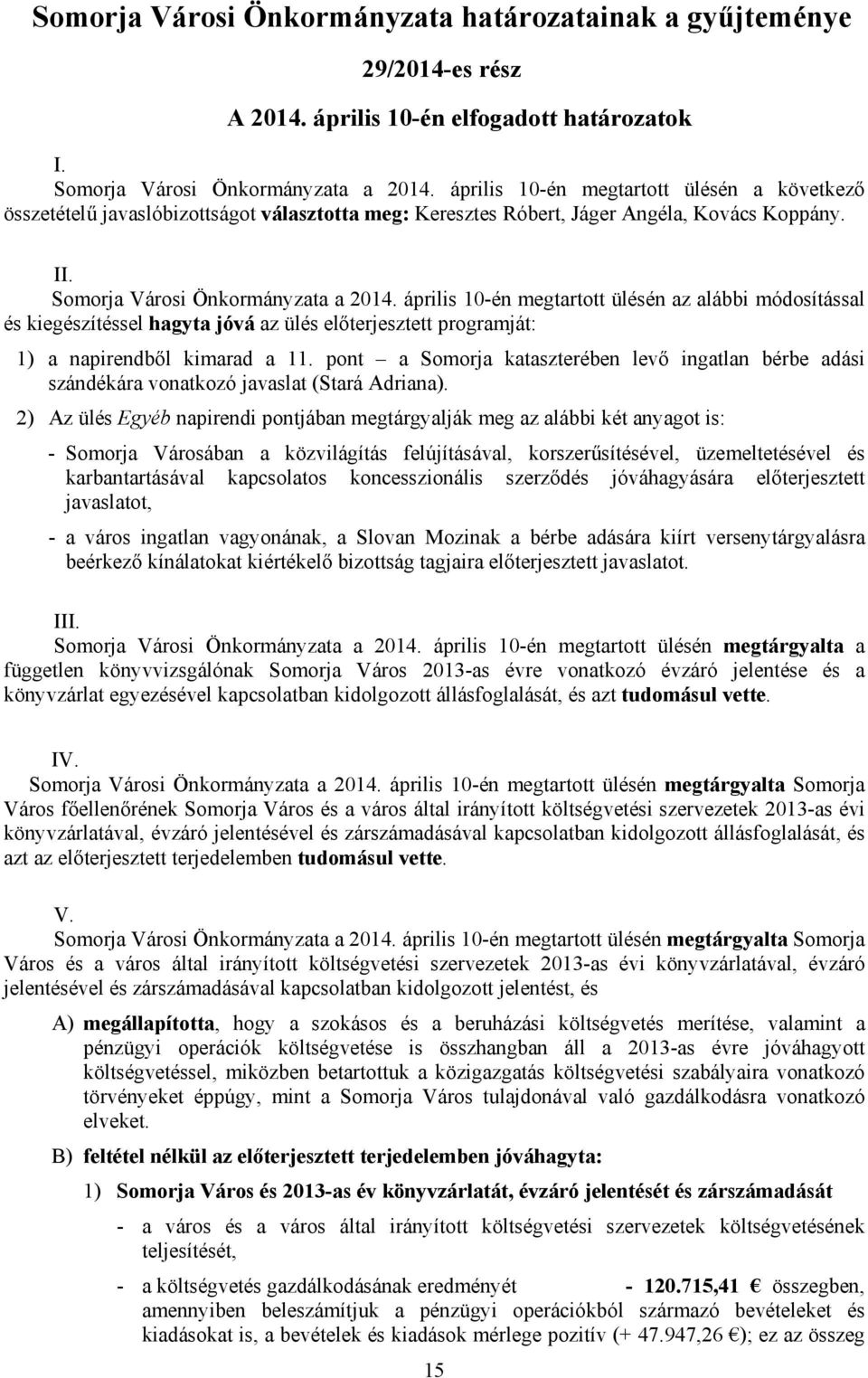 Somorja Városi Önkormányzata határozatainak a gyűjteménye

29/2014-es rész

A 2014. április 10-én elfogadott határozatok

I.
Somorja Városi Önkormányzata a 2014. április 10-én megtartott ülésén a következő összetételű javaslóbizottságot választotta meg: Keresztes Róbert, Jáger Angéla, Kovács Koppány.

II.
Somorja Városi Önkormányzata a 2014. április 10-én megtartott ülésén az alábbi módosítással és kiegészítéssel hagyta jóvá az ülés előterjesztett programját:

1) a napirendből kimarad a 11. pont – a Somorja kataszterében levő ingatlan bérbe adási szándékára vonatkozó javaslat (Stará Adriana).

2) Az ülés Egyéb napirendi pontjában megtárgyalják meg az alábbi két anyagot is:

- Somorja Városában a közvilágítás felújításával, korszerűsítésével, üzemeltetésével és karbantartásával kapcsolatos koncesszionális szerződés jóváhagyására előterjesztett javaslatot,

- a város ingatlan vagyonának, a Slovan Mozinak a bérbe adására kiírt versenytárgyalásra beérkező kínálatokat kiértékelő bizottság tagjaira előterjesztett javaslatot.

III.
Somorja Városi Önkormányzata a 2014. április 10-én megtartott ülésén megtárgyalta a független könyvvizsgálónak Somorja Város 2013-as évre vonatkozó évzáró jelentése és a könyvzárlat egyezésével kapcsolatban kidolgozott állásfoglalását, és azt tudomásul vette.

IV.
Somorja Városi Önkormányzata a 2014. április 10-én megtartott ülésén megtárgyalta Somorja Város főellenőrének Somorja Város és a város által irányított költségvetési szervezetek 2013-as évi könyvzárlatával, évzáró jelentésével és zárszámadásával kapcsolatban kidolgozott állásfoglalását, és azt az előterjesztett terjedelemben tudomásul vette.

V.
Somorja Városi Önkormányzata a 2014. április 10-én megtartott ülésén megtárgyalta Somorja Város és a város által irányított költségvetési szervezetek 2013-as évi könyvzárlatával, évzáró jelentésével és zárszámadásával kapcsolatban kidolgozott jelentést, és

A) megállapította, hogy a szokásos és a beruházási költségvetés merítése, valamint a pénzügyi operációk költségvetése is összhangban áll a 2013-as évre jóváhagyott költségvetéssel, miközben betartottuk a közigazgatás költségvetési szabályaira vonatkozó törvényeket éppúgy, mint a Somorja Város tulajdonával való gazdálkodásra vonatkozó elveket.

B) feltétel nélkül az előterjesztett terjedelemben jóváhagyta:

1) Somorja Város és 2013-as év könyvzárlatát, évzáró jelentését és zárszámadását

- a város és a város által irányított költségvetési szervezetek költségvetésének teljesítését,

- a költségvetés gazdálkodásának eredményét - 120.715,41 € összegben, amennyiben beleszámítjuk a pénzügyi operációkból származó bevételeket és kiadásokat is, a bevételek és kiadások mérlege pozitív (+ 47.947,26 €); ez az összeg

15